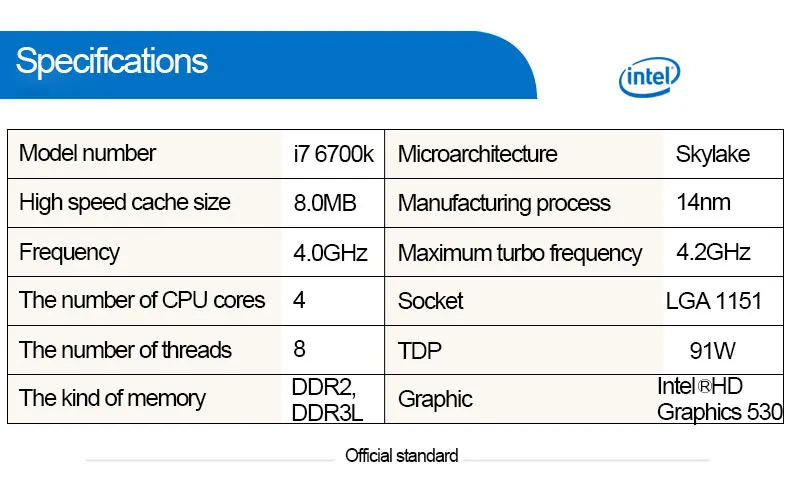 Specifications

intel

| Model number | i7 6700k | Microarchitecture | Skylake |
|---|---|---|---|
| High speed cache size | 8.0MB | Manufacturing process | 14nm |
| Frequency | 4.0GHz | Maximum turbo frequency | 4.2GHz |
| The number of CPU cores | 4 | Socket | LGA 1151 |
| The number of threads | 8 | TDP | 91W |
| The kind of memory | DDR2, DDR3L | Graphic | Intel®HD Graphics 530 |

Official standard